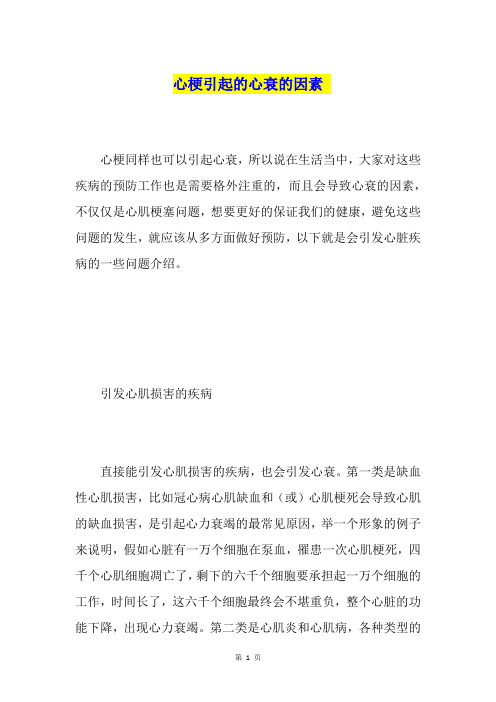 心梗引起的心衰的因素

心梗同样也可以引起心衰，所以说在生活当中，大家对这些疾病的预防工作也是需要格外注重的，而且会导致心衰的因素，不仅仅是心肌梗塞问题，想要更好的保证我们的健康，避免这些问题的发生，就应该从多方面做好预防，以下就是会引发心脏疾病的一些问题介绍。

引发心肌损害的疾病

直接能引发心肌损害的疾病，也会引发心衰。第一类是缺血性心肌损害，比如冠心病心肌缺血和（或）心肌梗死会导致心肌的缺血损害，是引起心力衰竭的最常见原因，举一个形象的例子来说明，假如心脏有一万个细胞在泵血，罹患一次心肌梗死，四千个心肌细胞凋亡了，剩下的六千个细胞要承担起一万个细胞的工作，时间长了，这六千个细胞最终会不堪重负，整个心脏的功能下降，出现心力衰竭。第二类是心肌炎和心肌病，各种类型的

第 1 页